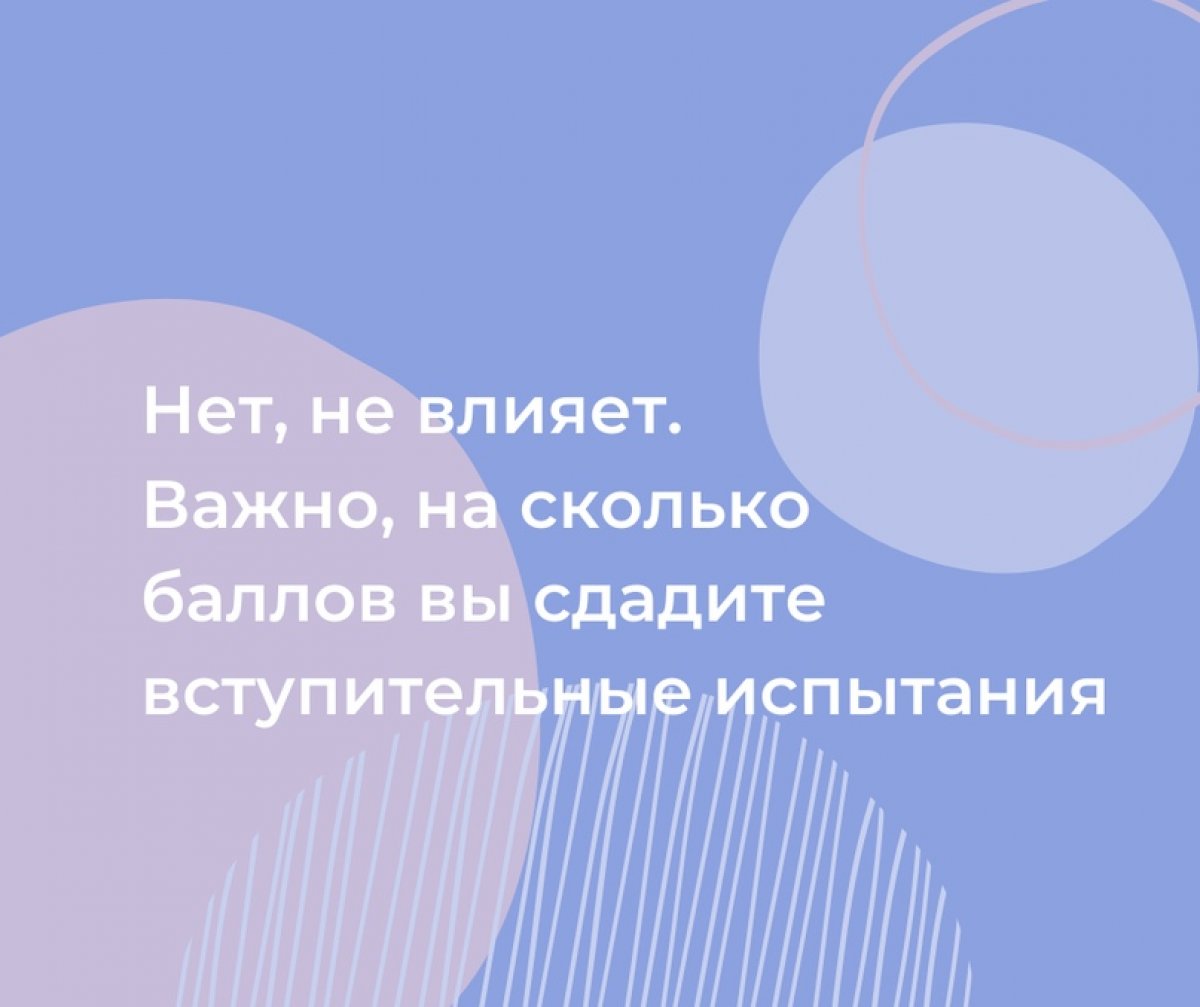 Нет, не влияет.
Важно, на сколько баллов вы сдадите вступительные испытания